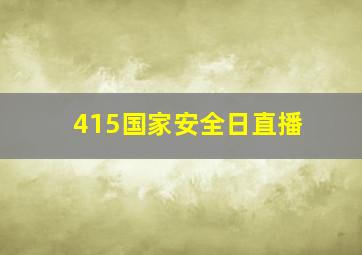 415国家安全日直播